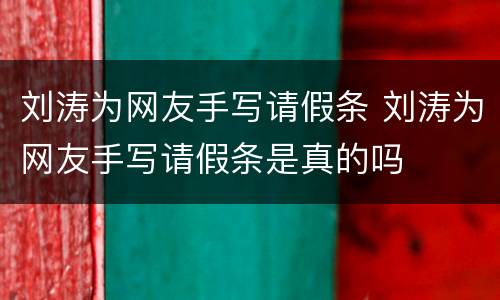 刘涛为网友手写请假条 刘涛为网友手写请假条是真的吗